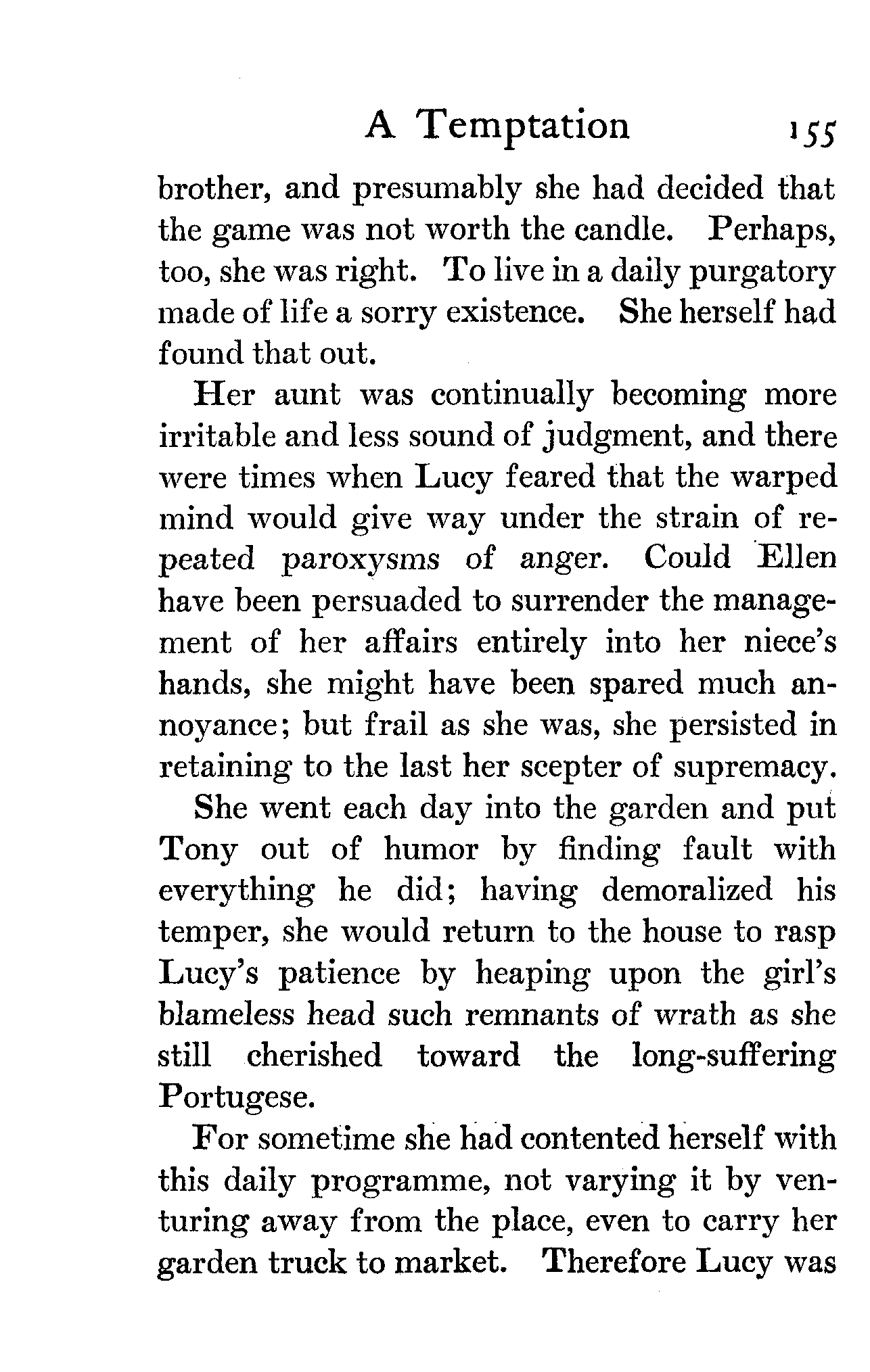 A Temptation 155

brother, and presumably she had decided that the game was not worth the candle. Perhaps, too, she was right. To live in a daily purgatory made of life a sorry existence. She herself had found that out.

Her aunt was continually becoming more irritable and less sound of judgment, and there were times when Lucy feared that the warped mind would give way under the strain of repeated paroxysms of anger. Could Ellen have been persuaded to surrender the management of her affairs entirely into her niece's hands, she might have been spared much annoyance; but frail as she was, she persisted in retaining to the last her scepter of supremacy.

She went each day into the garden and put Tony out of humor by finding fault with everything he did; having demoralized his temper, she would return to the house to rasp Lucy's patience by heaping upon the girl's blameless head such remnants of wrath as she still cherished toward the long-suffering Portugese.

For sometime she had contented herself with this daily programme, not varying it by venturing away from the place, even to carry her garden truck to market. Therefore Lucy was